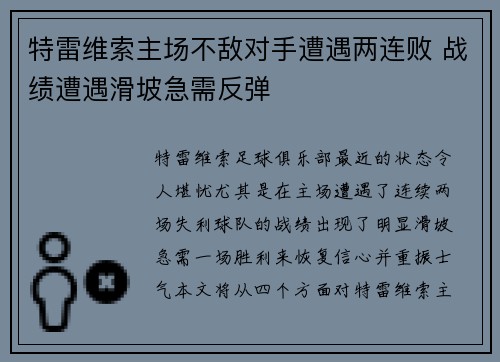 特雷维索主场不敌对手遭遇两连败 战绩遭遇滑坡急需反弹

特雷维索足球俱乐部最近的状态令人堪忧尤其是在主场遭遇了连续两场失利球队的战绩出现了明显滑坡急需一场胜利来恢复信心并重振士气本文将从四个方面对特雷维索主